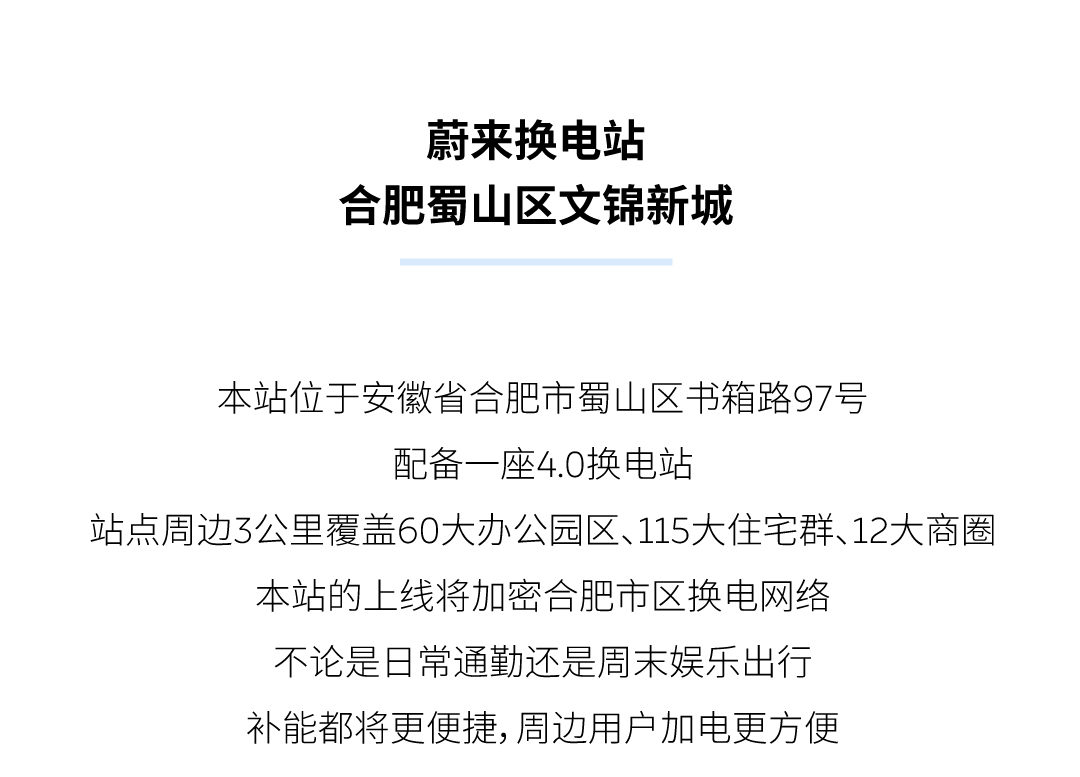 蔚来换电站
合肥蜀山区文锦新城

本站位于安徽省合肥市蜀山区书箱路97号
配备一座4.0换电站
站点周边3公里覆盖60大办公园区、115大住宅群、12大商圈
本站的上线将加密合肥市区换电网络
不论是日常通勤还是周末娱乐出行
补能都将更便捷,周边用户加电更方便